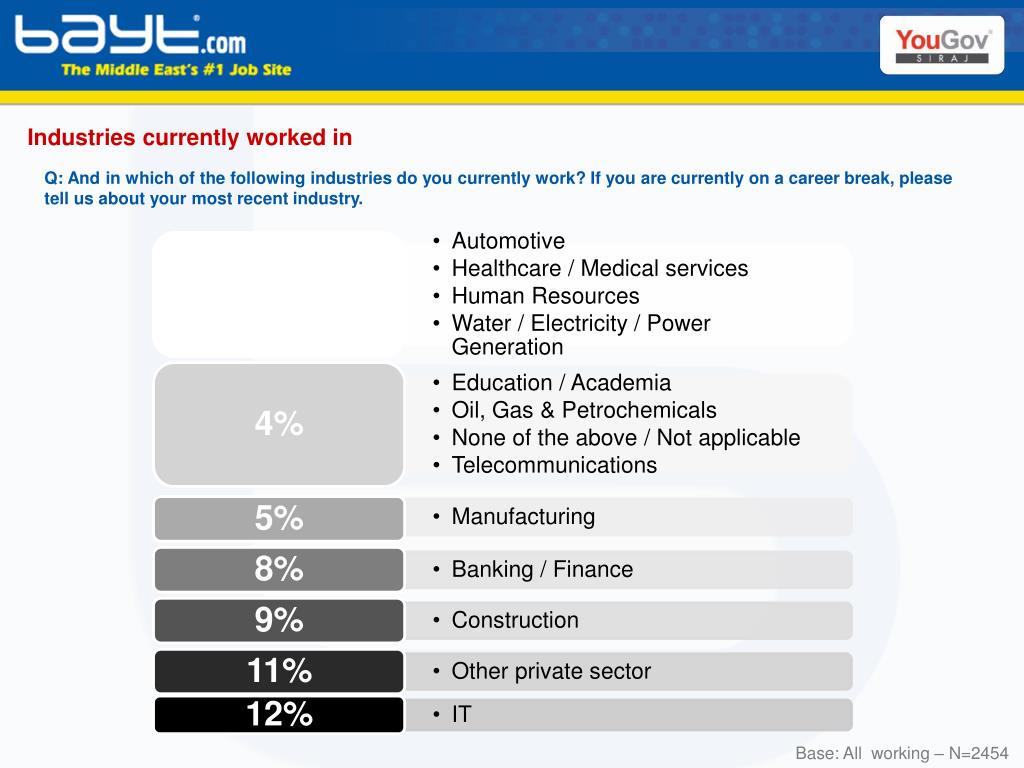 bayt.com
The Middle East's #1 Job Site

YouGov
SIRAJ

Industries currently worked in

Q: And in which of the following industries do you currently work? If you are currently on a career break, please tell us about your most recent industry.

• Automotive
• Healthcare / Medical services
• Human Resources
• Water / Electricity / Power Generation

4%
• Education / Academia
• Oil, Gas & Petrochemicals
• None of the above / Not applicable
• Telecommunications

5%
• Manufacturing

8%
• Banking / Finance

9%
• Construction

11%
• Other private sector

12%
• IT

Base: All working – N=2454